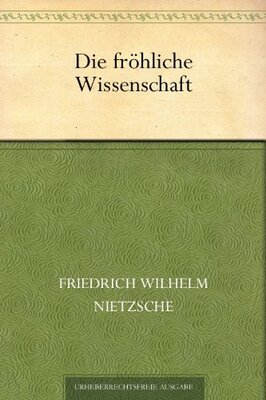 Die fröhliche Wissenschaft

FRIEDRICH WILHELM NIETZSCHE

URHEBERRECHTSFREIE AUSGABE